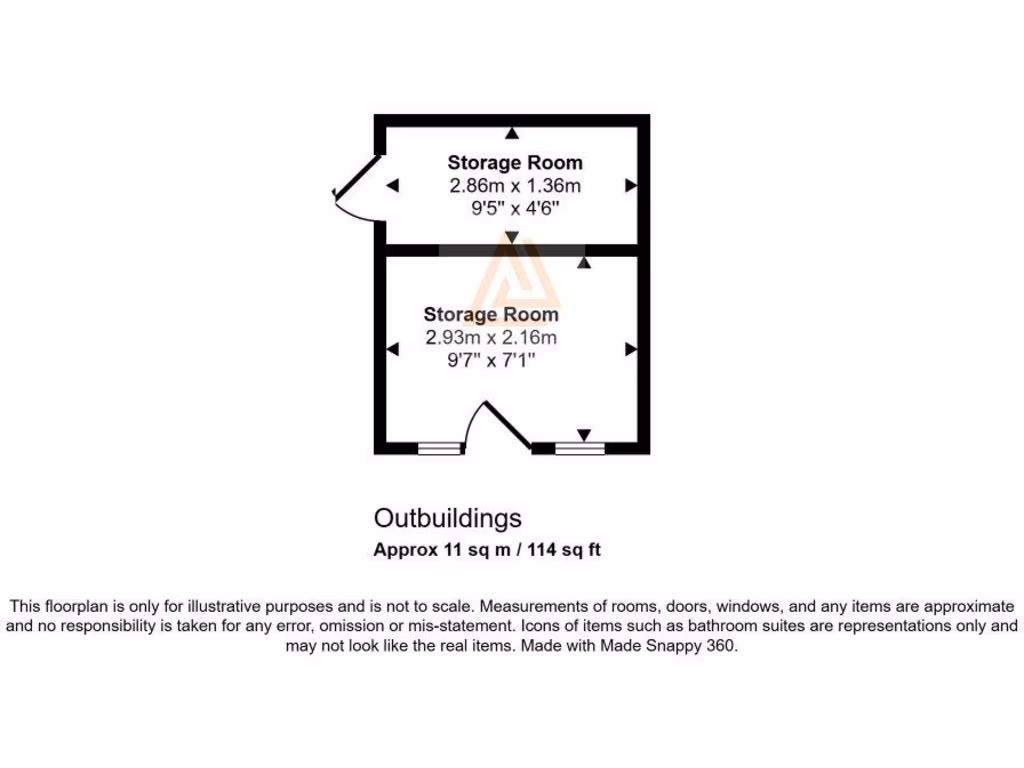 Storage Room
2.86m x 1.36m
9'5" x 4'6"

Storage Room
2.93m x 2.16m
9'7" x 7'1"

Outbuildings
Approx 11 sq m / 114 sq ft

This floorplan is only for illustrative purposes and is not to scale. Measurements of rooms, doors, windows, and any items are approximate and no responsibility is taken for any error, omission or mis-statement. Icons of items such as bathroom suites are representations only and may not look like the real items. Made with Made Snappy 360.